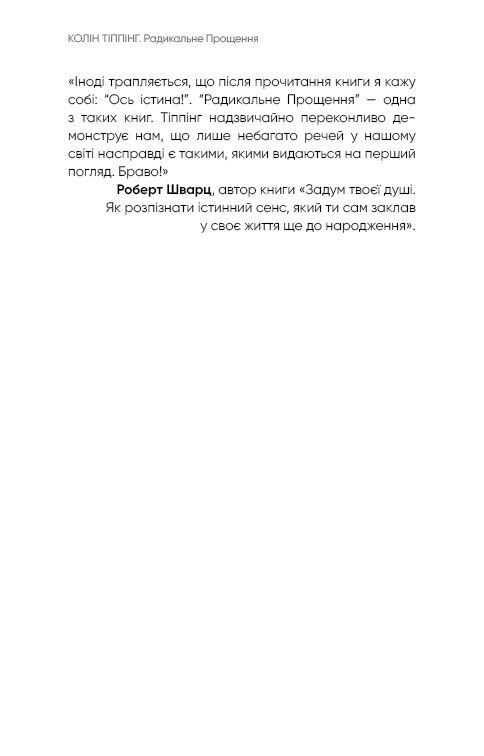 КОЛІН ТІППІНГ. Радикальне Прощення

«Іноді трапляється, що після прочитання книги я кажу собі: "Ось істина!". "Радикальне Прощення" — одна з таких книг. Тіппінг надзвичайно переконливо демонструє нам, що лише небагато речей у нашому світі насправді є такими, якими видаються на перший погляд. Браво!»

Роберт Шварц, автор книги «Задум твоєї душі. Як розпізнати істинний сенс, який ти сам заклав у своє життя ще до народження».